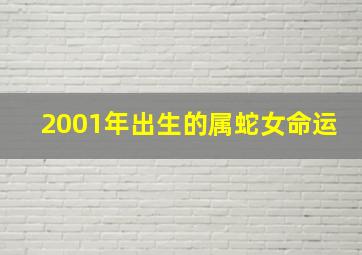 2001年出生的属蛇女命运